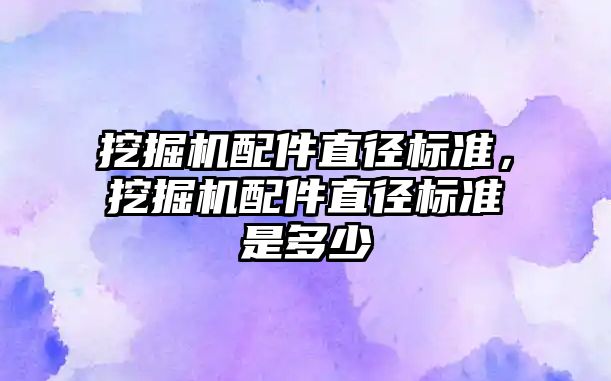 挖掘机配件直径标准，挖掘机配件直径标准是多少